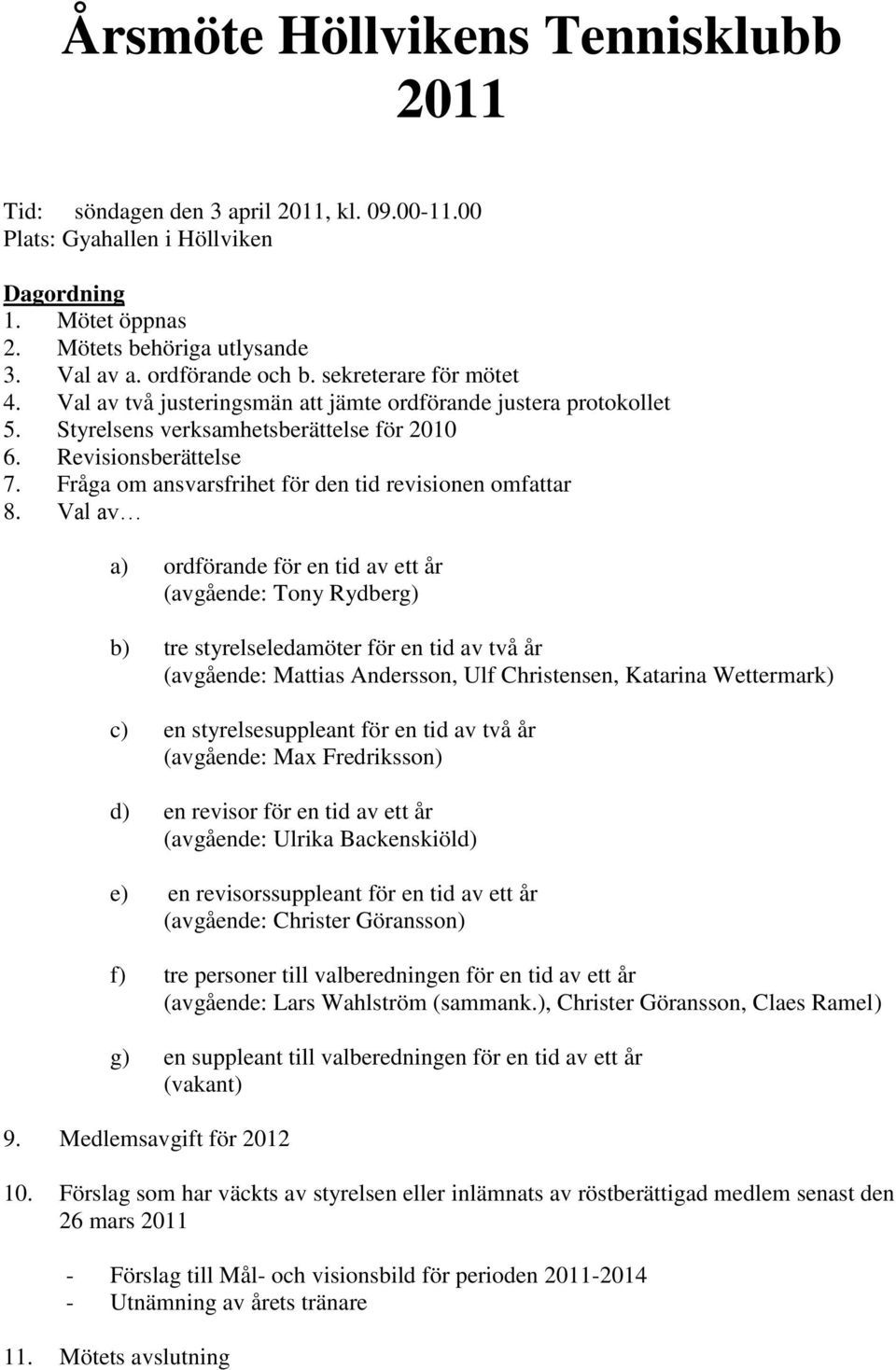 Årsmöte Höllvikens Tennisklubb 2011

Tid: söndagen den 3 april 2011, kl. 09.00-11.00
Plats: Gyahallen i Höllviken

Dagordning
1. Mötet öppnas
2. Mötets behöriga utlysande
3. Val av a. ordförande och b. sekreterare för mötet
4. Val av två justeringsmän att jämte ordförande justera protokollet
5. Styrelsens verksamhetsberättelse för 2010
6. Revisionsberättelse
7. Fråga om ansvarsfrihet för den tid revisionen omfattar
8. Val av…

a) ordförande för en tid av ett år
(avgående: Tony Rydberg)

b) tre styrelseledamöter för en tid av två år
(avgående: Mattias Andersson, Ulf Christensen, Katarina Wettermark)

c) en styrelsesuppleant för en tid av två år
(avgående: Max Fredriksson)

d) en revisor för en tid av ett år
(avgående: Ulrika Backenskiöld)

e) en revisorssuppleant för en tid av ett år
(avgående: Christer Göransson)

f) tre personer till valberedningen för en tid av ett år
(avgående: Lars Wahlström (sammank.), Christer Göransson, Claes Ramel)

g) en suppleant till valberedningen för en tid av ett år
(vakant)

9. Medlemsavgift för 2012

10. Förslag som har väckts av styrelsen eller inlämnats av röstberättigad medlem senast den 26 mars 2011

- Förslag till Mål- och visionsbild för perioden 2011-2014
- Utnämning av årets tränare

11. Mötets avslutning